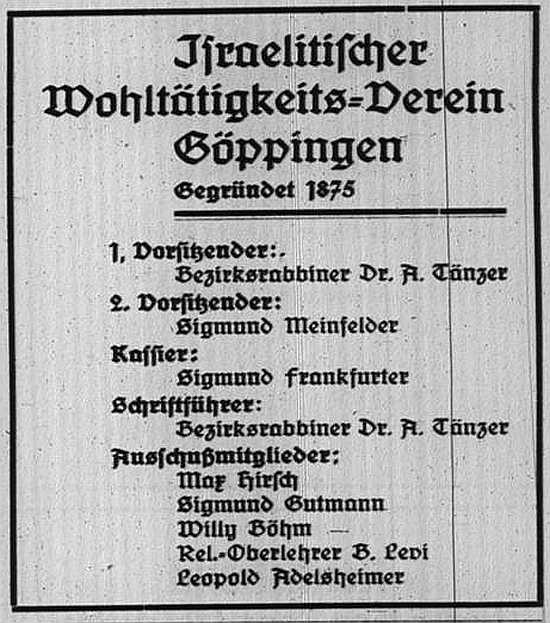 Israelitischer Wohltätigkeits-Verein Göppingen

Gegründet 1875

1. Vorsitzender:
Bezirksrabbiner Dr. A. Tänzer
2. Vorsitzender:
Sigmund Meinfelder
Kassier:
Sigmund Frankfurter
Schriftführer:
Bezirksrabbiner Dr. A. Tänzer
Ausschußmitglieder:
Max Hirsch
Sigmund Gutmann
Willy Böhm
Rel.-Oberlehrer B. Levi
Leopold Adelsheimer